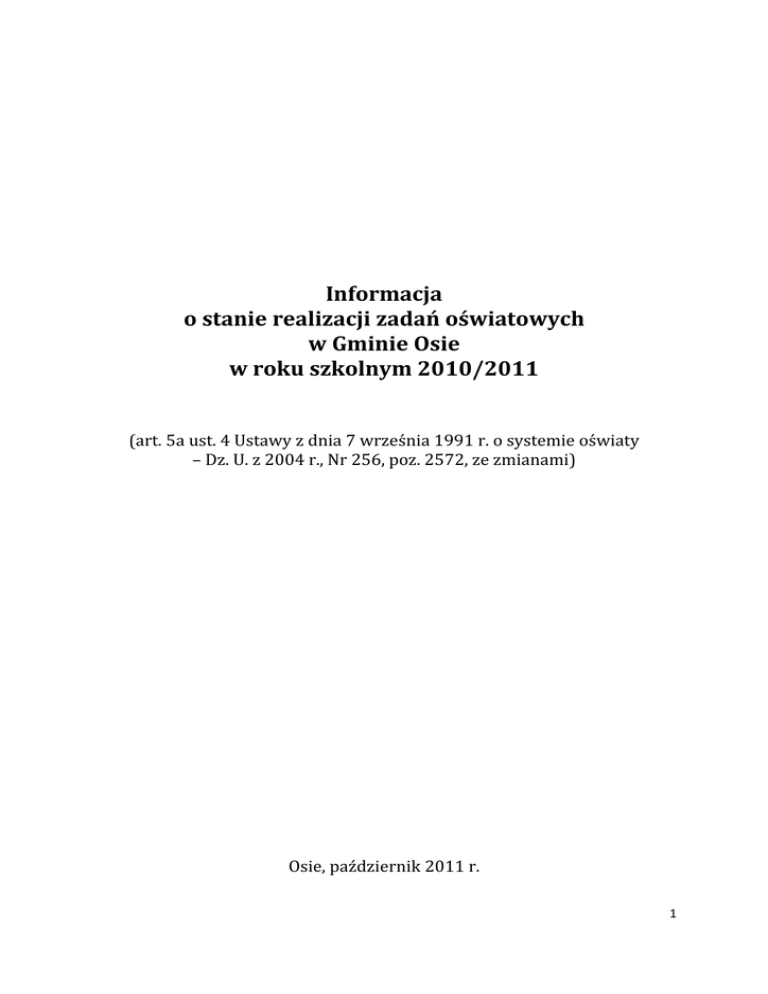 Informacja
o stanie realizacji zadań oświatowych
w Gminie Osie
w roku szkolnym 2010/2011

(art. 5a ust. 4 Ustawy z dnia 7 września 1991 r. o systemie oświaty – Dz. U. z 2004 r., Nr 256, poz. 2572, ze zmianami)

Osie, październik 2011 r.

1